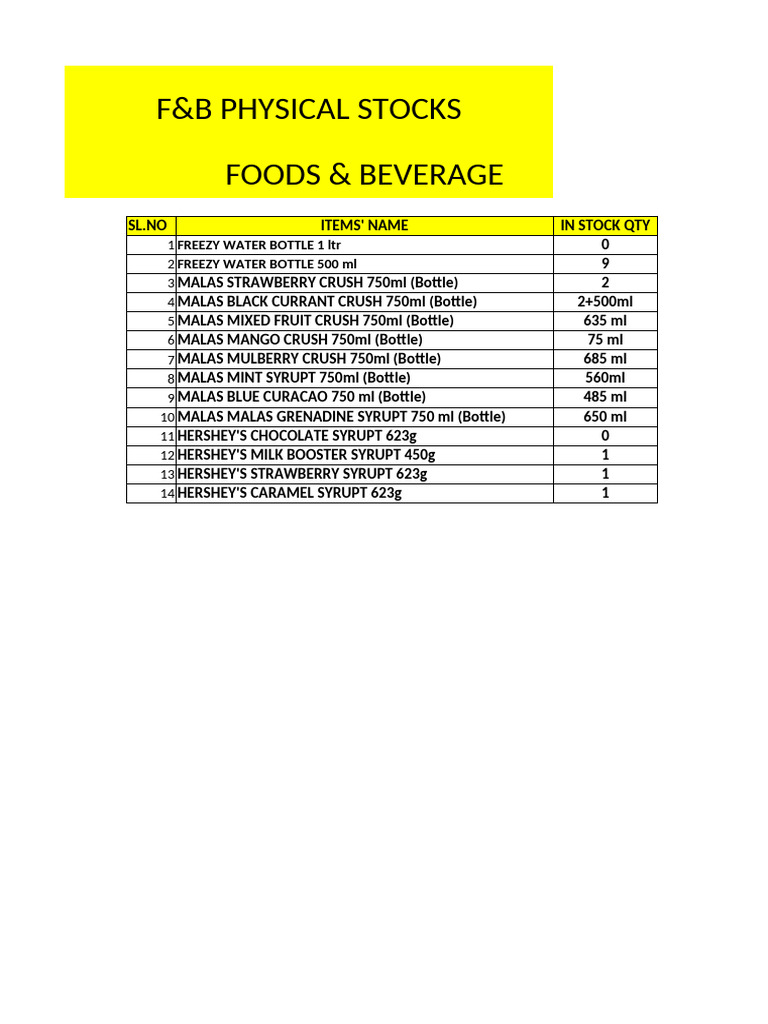 F&B PHYSICAL STOCKS

FOODS & BEVERAGE

| SL.NO | ITEMS' NAME | IN STOCK QTY |
|---|---|---|
| 1 | FREEZY WATER BOTTLE 1 ltr | 0 |
| 2 | FREEZY WATER BOTTLE 500 ml | 9 |
| 3 | MALAS STRAWBERRY CRUSH 750ml (Bottle) | 2 |
| 4 | MALAS BLACK CURRANT CRUSH 750ml (Bottle) | 2+500ml |
| 5 | MALAS MIXED FRUIT CRUSH 750ml (Bottle) | 635 ml |
| 6 | MALAS MANGO CRUSH 750ml (Bottle) | 75 ml |
| 7 | MALAS MULBERRY CRUSH 750ml (Bottle) | 685 ml |
| 8 | MALAS MINT SYRUPT 750ml (Bottle) | 560ml |
| 9 | MALAS BLUE CURACAO 750 ml (Bottle) | 485 ml |
| 10 | MALAS MALAS GRENADINE SYRUPT 750 ml (Bottle) | 650 ml |
| 11 | HERSHEY'S CHOCOLATE SYRUPT 623g | 0 |
| 12 | HERSHEY'S MILK BOOSTER SYRUPT 450g | 1 |
| 13 | HERSHEY'S STRAWBERRY SYRUPT 623g | 1 |
| 14 | HERSHEY'S CARAMEL SYRUPT 623g | 1 |